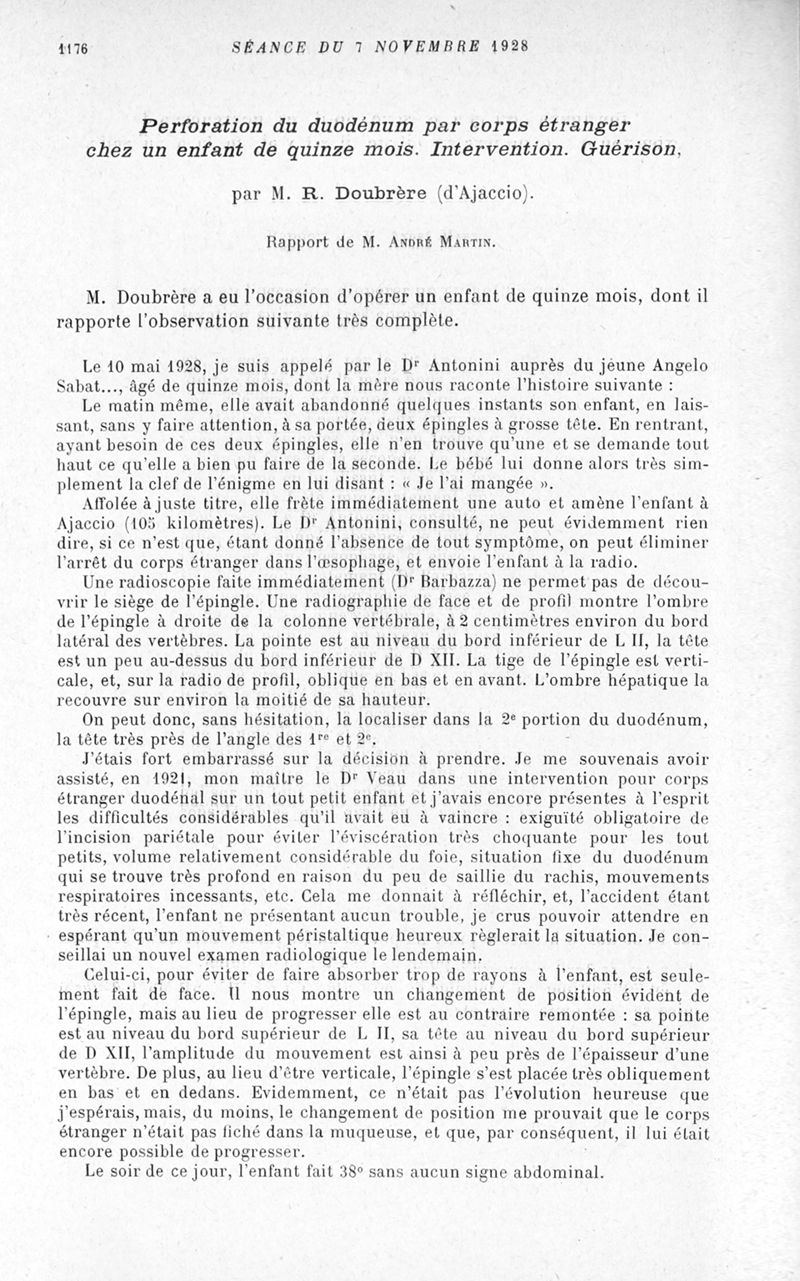 1176 SÉANCE DU 7 NOVEMBRE 1928

Perforation du duodénum par corps étranger chez un enfant de quinze mois. Intervention. Guérison,

par M. R. Doubrère (d'Ajaccio).

Rapport de M. André Martin.

M. Doubrère a eu l'occasion d'opérer un enfant de quinze mois, dont il rapporte l'observation suivante très complète.

Le 10 mai 1928, je suis appelé par le Dr Antonini auprès du jeune Angelo Sabat..., âgé de quinze mois, dont la mère nous raconte l'histoire suivante :

Le matin même, elle avait abandonné quelques instants son enfant, en laissant, sans y faire attention, à sa portée, deux épingles à grosse tête. En rentrant, ayant besoin de ces deux épingles, elle n'en trouve qu'une et se demande tout haut ce qu'elle a bien pu faire de la seconde. Le bébé lui donne alors très simplement la clef de l'énigme en lui disant : « Je l'ai mangée ».

Affolée à juste titre, elle frète immédiatement une auto et amène l'enfant à Ajaccio (105 kilomètres). Le Dr Antonini, consulté, ne peut évidemment rien dire, si ce n'est que, étant donné l'absence de tout symptôme, on peut éliminer l'arrêt du corps étranger dans l'œsophage, et envoie l'enfant à la radio.

Une radioscopie faite immédiatement (Dr Barbazza) ne permet pas de découvrir le siège de l'épingle. Une radiographie de face et de profil montre l'ombre de l'épingle à droite de la colonne vertébrale, à 2 centimètres environ du bord latéral des vertèbres. La pointe est au niveau du bord inférieur de L II, la tête est un peu au-dessus du bord inférieur de D XII. La tige de l'épingle est verticale, et, sur la radio de profil, oblique en bas et en avant. L'ombre hépatique la recouvre sur environ la moitié de sa hauteur.

On peut donc, sans hésitation, la localiser dans la 2e portion du duodénum, la tête très près de l'angle des 1re et 2e.

J'étais fort embarrassé sur la décision à prendre. Je me souvenais avoir assisté, en 1921, mon maître le Dr Veau dans une intervention pour corps étranger duodénal sur un tout petit enfant et j'avais encore présentes à l'esprit les difficultés considérables qu'il avait eu à vaincre : exiguïté obligatoire de l'incision pariétale pour éviter l'éviscération très choquante pour les tout petits, volume relativement considérable du foie, situation fixe du duodénum qui se trouve très profond en raison du peu de saillie du rachis, mouvements respiratoires incessants, etc. Cela me donnait à réfléchir, et, l'accident étant très récent, l'enfant ne présentant aucun trouble, je crus pouvoir attendre en espérant qu'un mouvement péristaltique heureux règlerait la situation. Je conseillai un nouvel examen radiologique le lendemain.

Celui-ci, pour éviter de faire absorber trop de rayons à l'enfant, est seulement fait de face. Il nous montre un changement de position évident de l'épingle, mais au lieu de progresser elle est au contraire remontée : sa pointe est au niveau du bord supérieur de L II, sa tête au niveau du bord supérieur de D XII, l'amplitude du mouvement est ainsi à peu près de l'épaisseur d'une vertèbre. De plus, au lieu d'être verticale, l'épingle s'est placée très obliquement en bas et en dedans. Evidemment, ce n'était pas l'évolution heureuse que j'espérais, mais, du moins, le changement de position me prouvait que le corps étranger n'était pas fiché dans la muqueuse, et que, par conséquent, il lui était encore possible de progresser.

Le soir de ce jour, l'enfant fait 38° sans aucun signe abdominal.